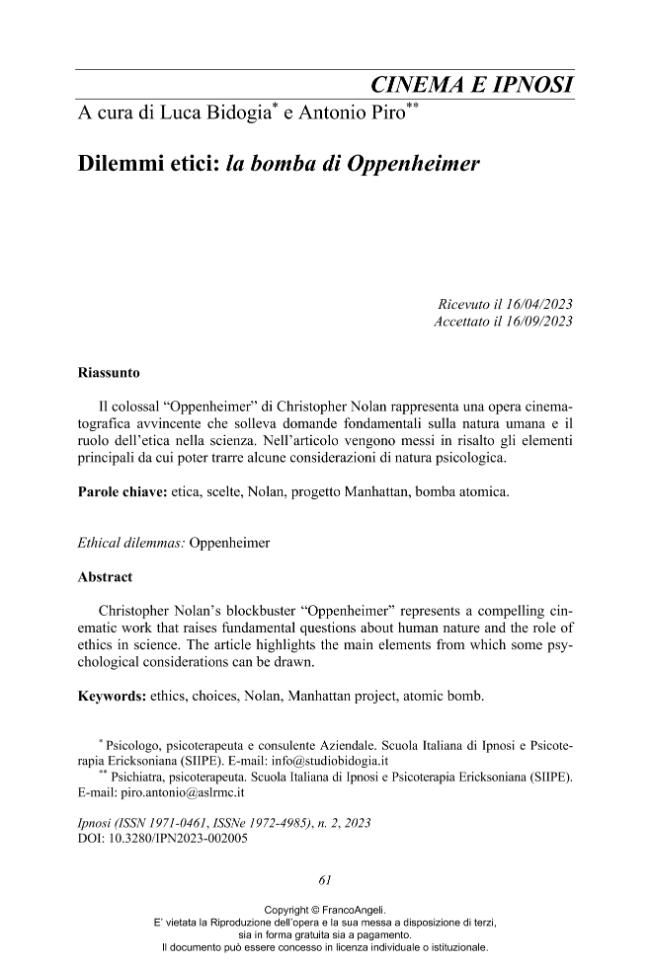 CINEMA E IPNOSI

A cura di Luca Bidogia* e Antonio Piro**

Dilemmi etici: la bomba di Oppenheimer

Ricevuto il 16/04/2023
Accettato il 16/09/2023

Riassunto

Il colossal "Oppenheimer" di Christopher Nolan rappresenta una opera cinematografica avvincente che solleva domande fondamentali sulla natura umana e il ruolo dell'etica nella scienza. Nell'articolo vengono messi in risalto gli elementi principali da cui poter trarre alcune considerazioni di natura psicologica.

Parole chiave: etica, scelte, Nolan, progetto Manhattan, bomba atomica.

Ethical dilemmas: Oppenheimer

Abstract

Christopher Nolan's blockbuster "Oppenheimer" represents a compelling cinematic work that raises fundamental questions about human nature and the role of ethics in science. The article highlights the main elements from which some psychological considerations can be drawn.

Keywords: ethics, choices, Nolan, Manhattan project, atomic bomb.

* Psicologo, psicoterapeuta e consulente Aziendale. Scuola Italiana di Ipnosi e Psicoterapia Ericksoniana (SIIPE). E-mail: info@studiobidogia.it
** Psichiatra, psicoterapeuta. Scuola Italiana di Ipnosi e Psicoterapia Ericksoniana (SIIPE). E-mail: piro.antonio@aslrmc.it

Ipnosi (ISSN 1971-0461, ISSNe 1972-4985), n. 2, 2023
DOI: 10.3280/IPN2023-002005

61

Copyright © FrancoAngeli.
E' vietata la Riproduzione dell'opera e la sua messa a disposizione di terzi, sia in forma gratuita sia a pagamento.
Il documento può essere concesso in licenza individuale o istituzionale.